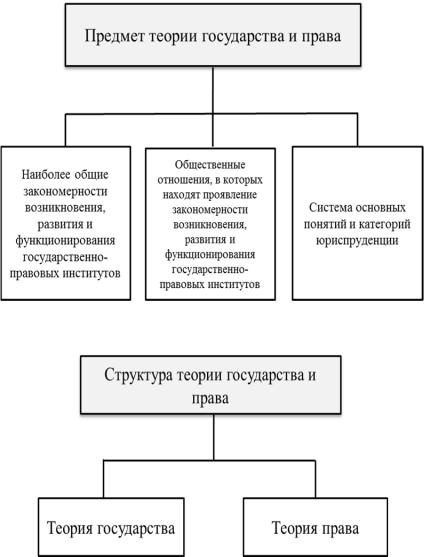 Предмет теории государства и права

Наиболее общие закономерности возникновения, развития и функционирования государственно-правовых институтов

Общественные отношения, в которых находят проявление закономерности возникновения, развития и функционирования государственно-правовых институтов

Система основных понятий и категорий юриспруденции

Структура теории государства и права

Теория государства

Теория права